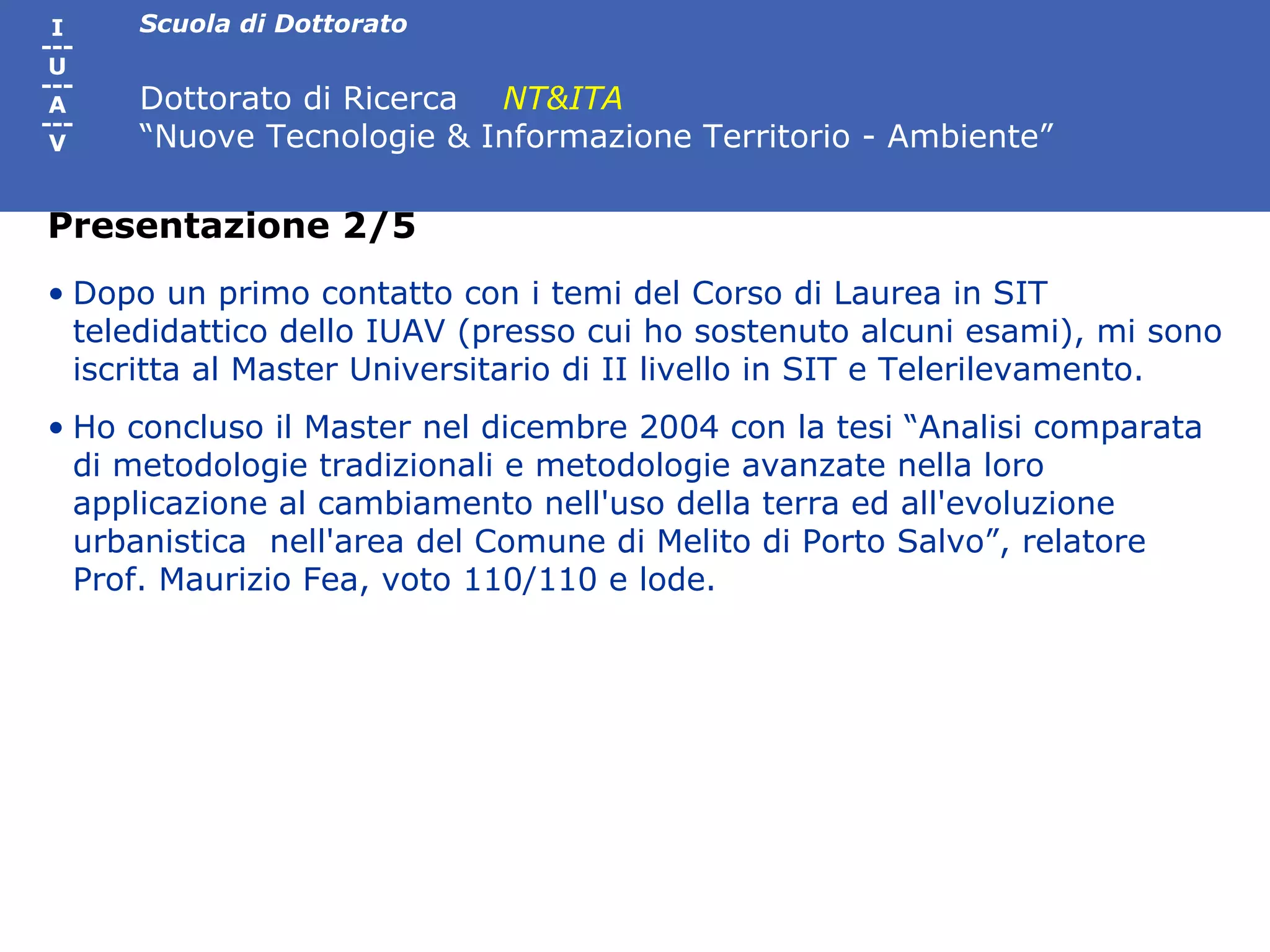 I
---
U
---
A
---
V

Scuola di Dottorato

Dottorato di Ricerca NT&ITA
“Nuove Tecnologie & Informazione Territorio - Ambiente”

Presentazione 2/5

• Dopo un primo contatto con i temi del Corso di Laurea in SIT teledidattico dello IUAV (presso cui ho sostenuto alcuni esami), mi sono iscritta al Master Universitario di II livello in SIT e Telerilevamento.

• Ho concluso il Master nel dicembre 2004 con la tesi “Analisi comparata di metodologie tradizionali e metodologie avanzate nella loro applicazione al cambiamento nell'uso della terra ed all'evoluzione urbanistica nell'area del Comune di Melito di Porto Salvo”, relatore Prof. Maurizio Fea, voto 110/110 e lode.